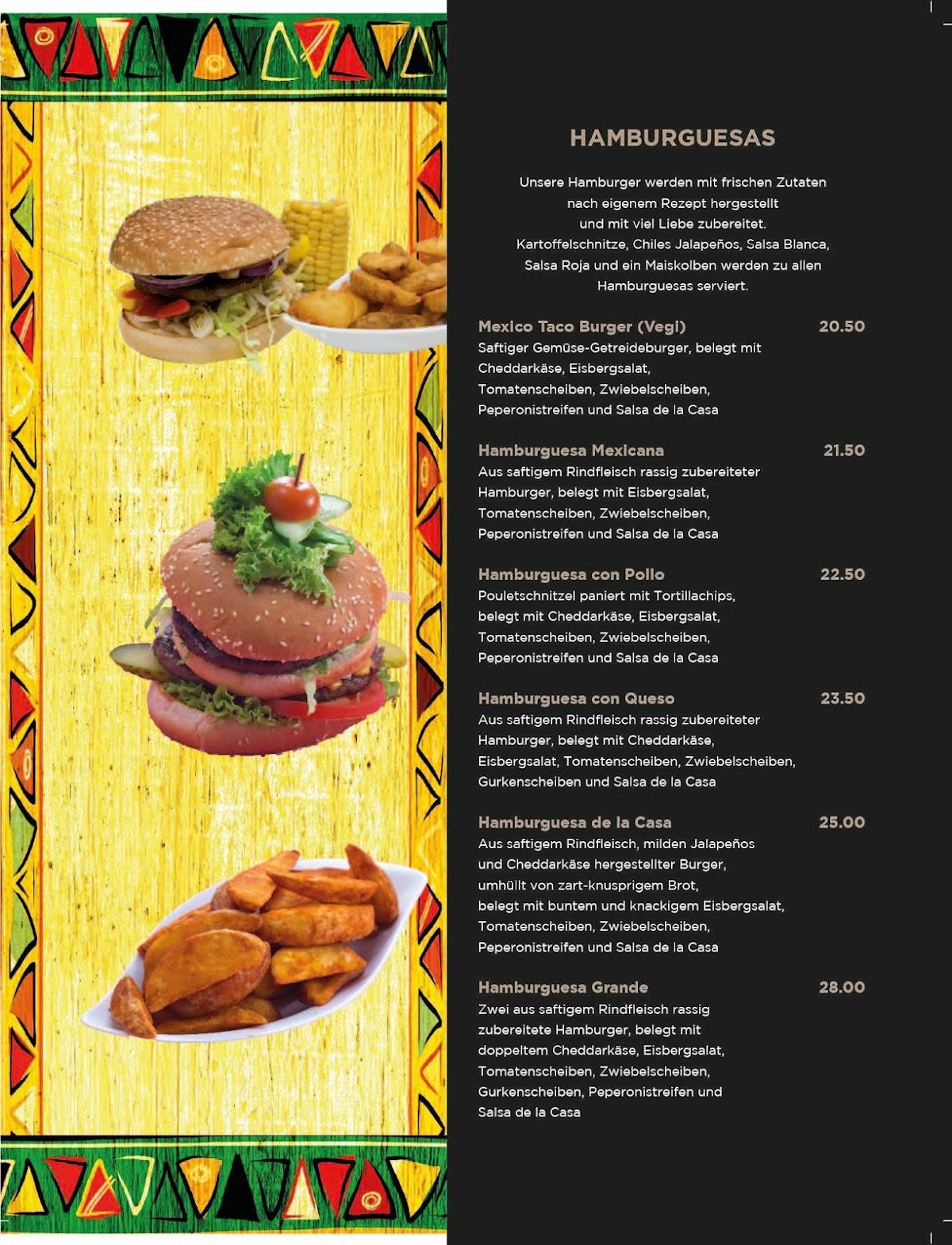 HAMBURGUESAS

Unsere Hamburger werden mit frischen Zutaten nach eigenem Rezept hergestellt und mit viel Liebe zubereitet. Kartoffelschnitze, Chiles Jalapeños, Salsa Blanca, Salsa Roja und ein Maiskolben werden zu allen Hamburguesas serviert.

Mexico Taco Burger (Vegi) 20.50
Saftiger Gemüse-Getreideburger, belegt mit Cheddarkäse, Eisbergsalat, Tomatenscheiben, Zwiebelscheiben, Peperonistreifen und Salsa de la Casa

Hamburguesa Mexicana 21.50
Aus saftigem Rindfleisch rassig zubereiteter Hamburger, belegt mit Eisbergsalat, Tomatenscheiben, Zwiebelscheiben, Peperonistreifen und Salsa de la Casa

Hamburguesa con Pollo 22.50
Pouletschnitzel paniert mit Tortillachips, belegt mit Cheddarkäse, Eisbergsalat, Tomatenscheiben, Zwiebelscheiben, Peperonistreifen und Salsa de la Casa

Hamburguesa con Queso 23.50
Aus saftigem Rindfleisch rassig zubereiteter Hamburger, belegt mit Cheddarkäse, Eisbergsalat, Tomatenscheiben, Zwiebelscheiben, Gurkenscheiben und Salsa de la Casa

Hamburguesa de la Casa 25.00
Aus saftigem Rindfleisch, milden Jalapeños und Cheddarkäse hergestellter Burger, umhüllt von zart-knusprigem Brot, belegt mit buntem und knackigem Eisbergsalat, Tomatenscheiben, Zwiebelscheiben, Peperonistreifen und Salsa de la Casa

Hamburguesa Grande 28.00
Zwei aus saftigem Rindfleisch rassig zubereitete Hamburger, belegt mit doppeltem Cheddarkäse, Eisbergsalat, Tomatenscheiben, Zwiebelscheiben, Gurkenscheiben, Peperonistreifen und Salsa de la Casa